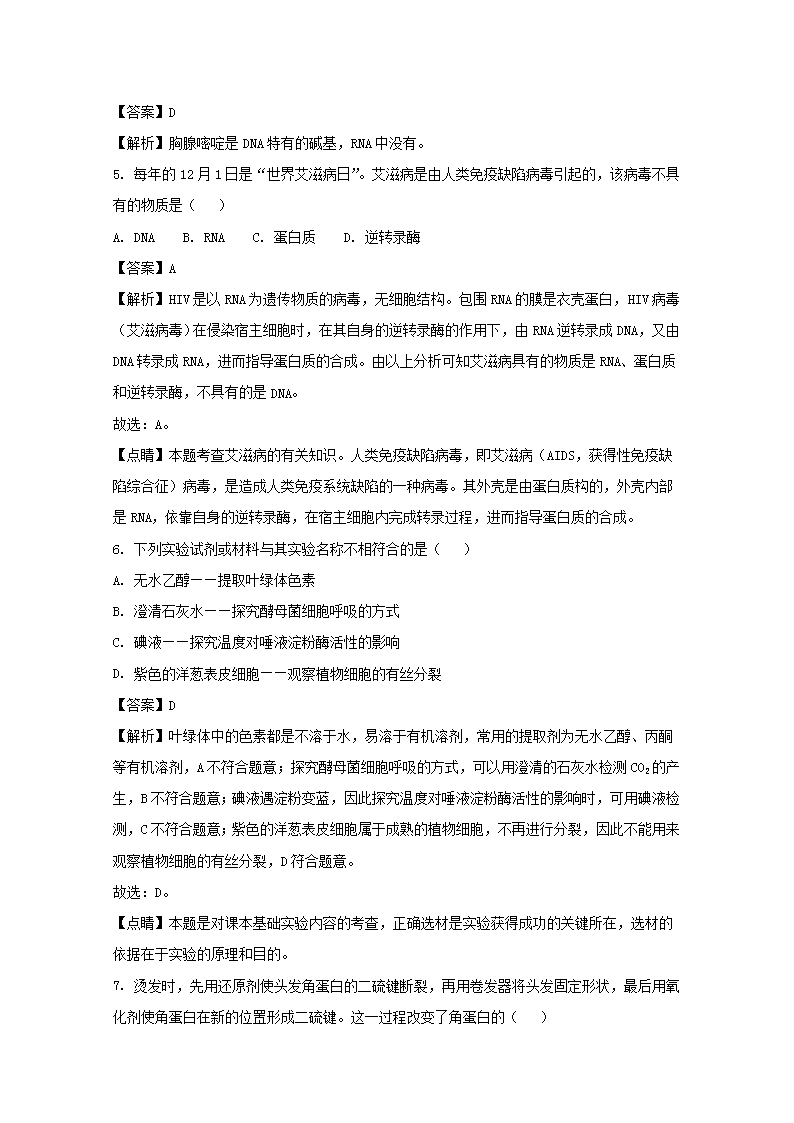 【答案】D

【解析】胸腺嘧啶是 DNA 特有的碱基，RNA 中没有。

5. 每年的 12 月 1 日是“世界艾滋病日”。艾滋病是由人类免疫缺陷病毒引起的，该病毒不具有的物质是（　）

A. DNA　B. RNA　C. 蛋白质　D. 逆转录酶

【答案】A

【解析】HIV 是以 RNA 为遗传物质的病毒，无细胞结构。包围 RNA 的膜是衣壳蛋白，HIV 病毒（艾滋病毒）在侵染宿主细胞时，在其自身的逆转录酶的作用下，由 RNA 逆转录成 DNA，又由 DNA 转录成 RNA，进而指导蛋白质的合成。由以上分析可知艾滋病具有的物质是 RNA、蛋白质和逆转录酶，不具有的是 DNA。

故选：A。

【点睛】本题考查艾滋病的有关知识。人类免疫缺陷病毒，即艾滋病（AIDS，获得性免疫缺陷综合征）病毒，是造成人类免疫系统缺陷的一种病毒。其外壳是由蛋白质构的，外壳内部是 RNA，依靠自身的逆转录酶，在宿主细胞内完成转录过程，进而指导蛋白质的合成。

6. 下列实验试剂或材料与其实验名称不相符合的是（　）

A. 无水乙醇——提取叶绿体色素

B. 澄清石灰水——探究酵母菌细胞呼吸的方式

C. 碘液——探究温度对唾液淀粉酶活性的影响

D. 紫色的洋葱表皮细胞——观察植物细胞的有丝分裂

【答案】D

【解析】叶绿体中的色素都是不溶于水，易溶于有机溶剂，常用的提取剂为无水乙醇、丙酮等有机溶剂，A 不符合题意；探究酵母菌细胞呼吸的方式，可以用澄清的石灰水检测 $CO_2$ 的产生，B 不符合题意；碘液遇淀粉变蓝，因此探究温度对唾液淀粉酶活性的影响时，可用碘液检测，C 不符合题意；紫色的洋葱表皮细胞属于成熟的植物细胞，不再进行分裂，因此不能用来观察植物细胞的有丝分裂，D 符合题意。

故选：D。

【点睛】本题是对课本基础实验内容的考查，正确选材是实验获得成功的关键所在，选材的依据在于实验的原理和目的。

7. 烫发时，先用还原剂使头发角蛋白的二硫键断裂，再用卷发器将头发固定形状，最后用氧化剂使角蛋白在新的位置形成二硫键。这一过程改变了角蛋白的（　）